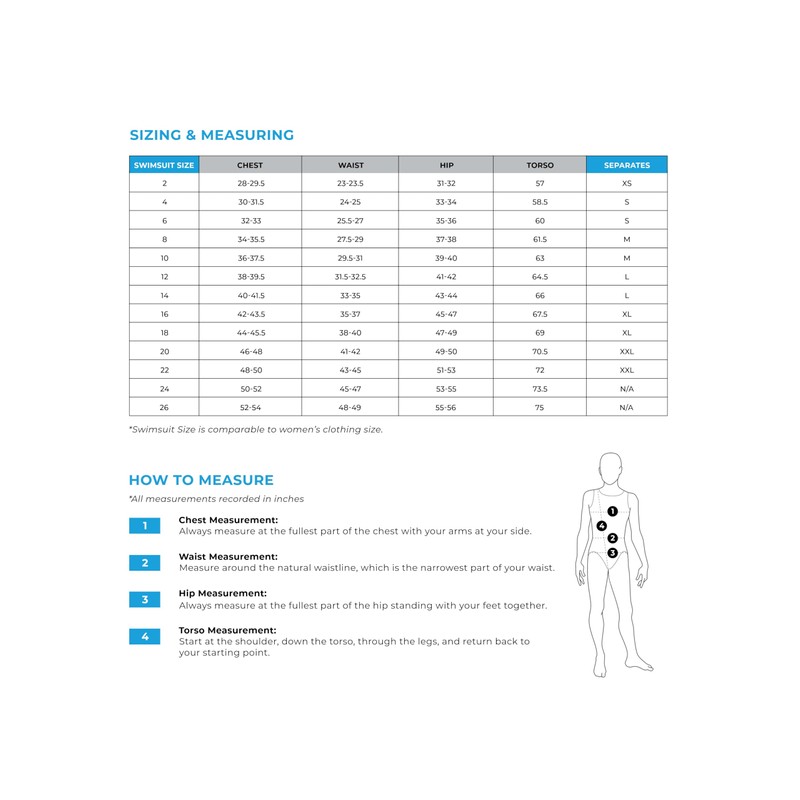 SIZING & MEASURING

| SWIMSUIT SIZE | CHEST | WAIST | HIP | TORSO | SEPARATES |
|---|---|---|---|---|---|
| 2 | 28-29.5 | 23-23.5 | 31-32 | 57 | XS |
| 4 | 30-31.5 | 24-25 | 33-34 | 58.5 | S |
| 6 | 32-33 | 25.5-27 | 35-36 | 60 | S |
| 8 | 34-35.5 | 27.5-29 | 37-38 | 61.5 | M |
| 10 | 36-37.5 | 29.5-31 | 39-40 | 63 | M |
| 12 | 38-39.5 | 31.5-32.5 | 41-42 | 64.5 | L |
| 14 | 40-41.5 | 33-35 | 43-44 | 66 | L |
| 16 | 42-43.5 | 35-37 | 45-47 | 67.5 | XL |
| 18 | 44-45.5 | 38-40 | 47-49 | 69 | XL |
| 20 | 46-48 | 41-42 | 49-50 | 70.5 | XXL |
| 22 | 48-50 | 43-45 | 51-53 | 72 | XXL |
| 24 | 50-52 | 45-47 | 53-55 | 73.5 | N/A |
| 26 | 52-54 | 48-49 | 55-56 | 75 | N/A |

*Swimsuit Size is comparable to women's clothing size.

HOW TO MEASURE

*All measurements recorded in inches

1 Chest Measurement:
Always measure at the fullest part of the chest with your arms at your side.

2 Waist Measurement:
Measure around the natural waistline, which is the narrowest part of your waist.

3 Hip Measurement:
Always measure at the fullest part of the hip standing with your feet together.

4 Torso Measurement:
Start at the shoulder, down the torso, through the legs, and return back to your starting point.

1
4
2
3